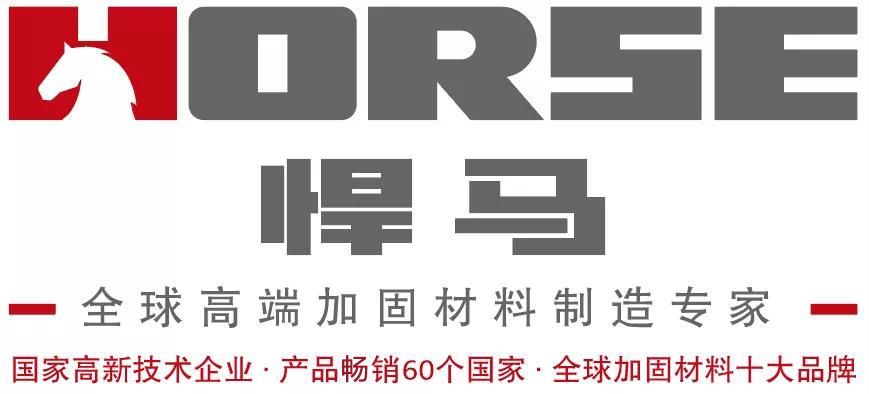 HORSE
悍马
全球高端加固材料制造专家
国家高新技术企业 · 产品畅销60个国家 · 全球加固材料十大品牌